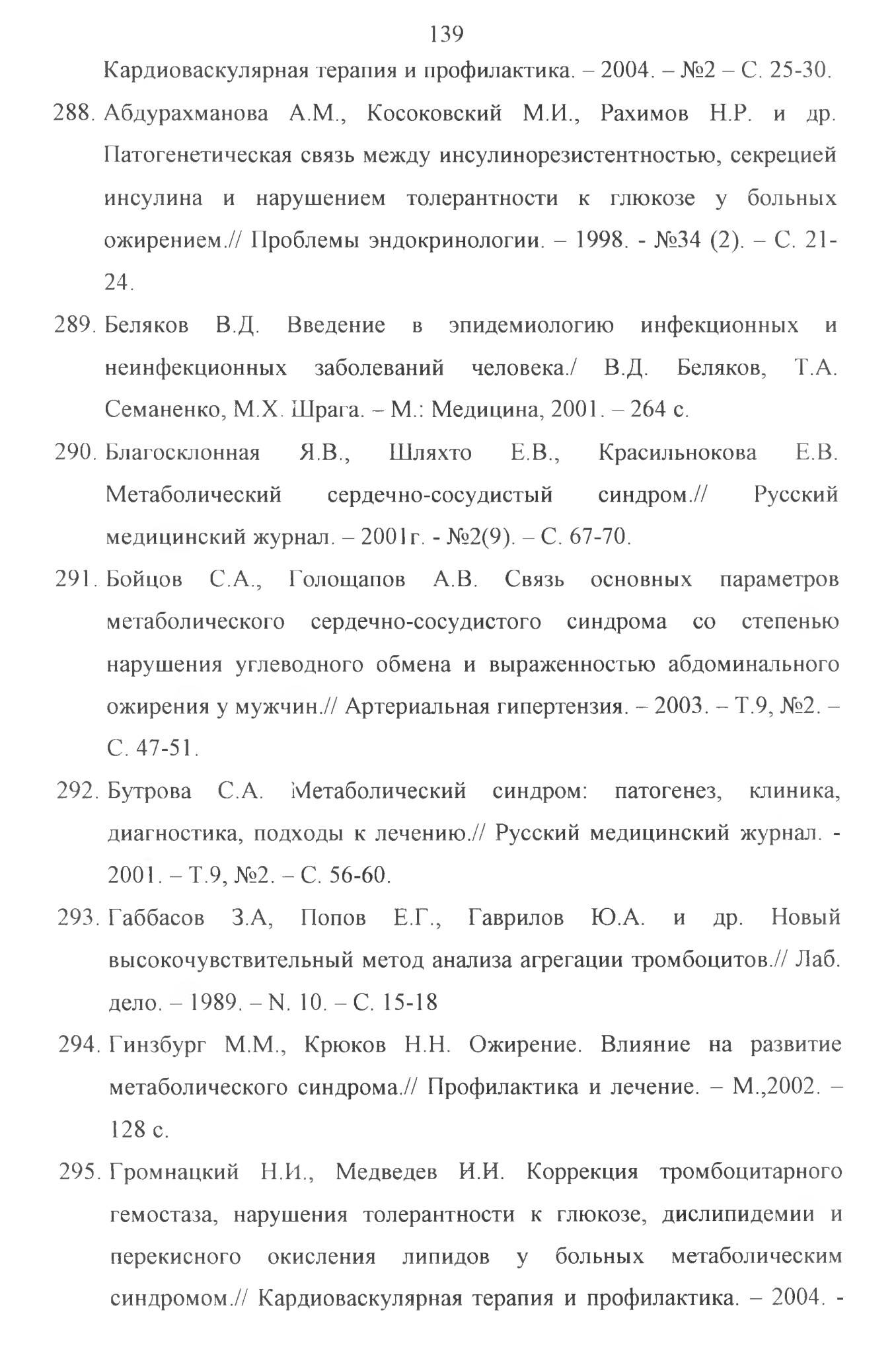 139

Кардиоваскулярная терапия и профилактика. – 2004. – №2 – С. 25-30.

288. Абдурахманова А.М., Косоковский М.И., Рахимов Н.Р. и др. Патогенетическая связь между инсулинорезистентностью, секрецией инсулина и нарушением толерантности к глюкозе у больных ожирением.// Проблемы эндокринологии. – 1998. - №34 (2). – С. 21-24.

289. Беляков В.Д. Введение в эпидемиологию инфекционных и неинфекционных заболеваний человека./ В.Д. Беляков, Т.А. Семаненко, М.Х. Шрага. – М.: Медицина, 2001. – 264 с.

290. Благосклонная Я.В., Шляхто Е.В., Красильнокова Е.В. Метаболический сердечно-сосудистый синдром.// Русский медицинский журнал. – 2001г. - №2(9). – С. 67-70.

291. Бойцов С.А., Голощапов А.В. Связь основных параметров метаболического сердечно-сосудистого синдрома со степенью нарушения углеводного обмена и выраженностью абдоминального ожирения у мужчин.// Артериальная гипертензия. – 2003. – Т.9, №2. – С. 47-51.

292. Бутрова С.А. Метаболический синдром: патогенез, клиника, диагностика, подходы к лечению.// Русский медицинский журнал. - 2001. – Т.9, №2. – С. 56-60.

293. Габбасов З.А, Попов Е.Г., Гаврилов Ю.А. и др. Новый высокочувствительный метод анализа агрегации тромбоцитов.// Лаб. дело. – 1989. – N. 10. – С. 15-18

294. Гинзбург М.М., Крюков Н.Н. Ожирение. Влияние на развитие метаболического синдрома.// Профилактика и лечение. – М.,2002. – 128 с.

295. Громнацкий Н.И., Медведев И.И. Коррекция тромбоцитарного гемостаза, нарушения толерантности к глюкозе, дислипидемии и перекисного окисления липидов у больных метаболическим синдромом.// Кардиоваскулярная терапия и профилактика. – 2004. -